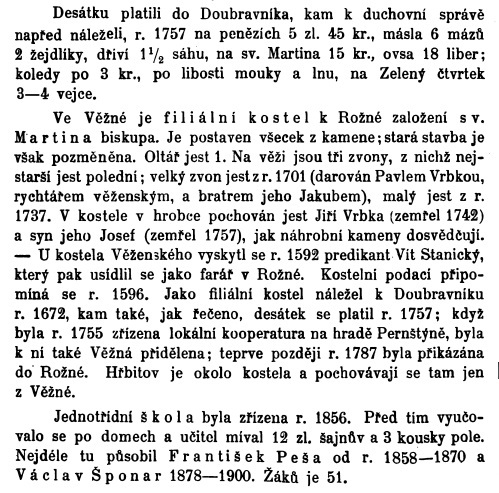 Desátku platili do Doubravníka, kam k duchovní správě napřed náleželi, r. 1757 na penězích 5 zl. 45 kr., másla 6 mázů 2 žejdlíky, dříví $1\frac{1}{2}$ sáhu, na sv. Martina 15 kr., ovsa 18 liber; koledy po 3 kr., po libosti mouky a lnu, na Zelený čtvrtek 3—4 vejce.

Ve Věžné je filiální kostel k Rožné založení sv. Martina biskupa. Je postaven všecek z kamene; stará stavba je však pozměněna. Oltář jest 1. Na věži jsou tři zvony, z nichž nejstarší jest polední; velký zvon jest z r. 1701 (darován Pavlem Vrbkou, rychtářem věženským, a bratrem jeho Jakubem), malý jest z r. 1737. V kostele v hrobce pochován jest Jiří Vrbka (zemřel 1742) a syn jeho Josef (zemřel 1757), jak náhrobní kameny dosvědčují. — U kostela Věženského vyskytl se r. 1592 predikant Vít Stanický, který pak usídlil se jako farář v Rožné. Kostelní podací připomíná se r. 1596. Jako filiální kostel náležel k Doubravníku r. 1672, kam také, jak řečeno, desátek se platil r. 1757; když byla r. 1755 zřízena lokální kooperatura na hradě Pernštýně, byla k ní také Věžná přidělena; teprve později r. 1787 byla přikázána do Rožné. Hřbitov je okolo kostela a pochovávají se tam jen z Věžné.

Jednotřídní škola byla zřízena r. 1856. Před tím vyučovalo se po domech a učitel míval 12 zl. šajnův a 3 kousky pole. Nejdéle tu působil František Peša od r. 1858—1870 a Václav Šponar 1878—1900. Žáků je 51.